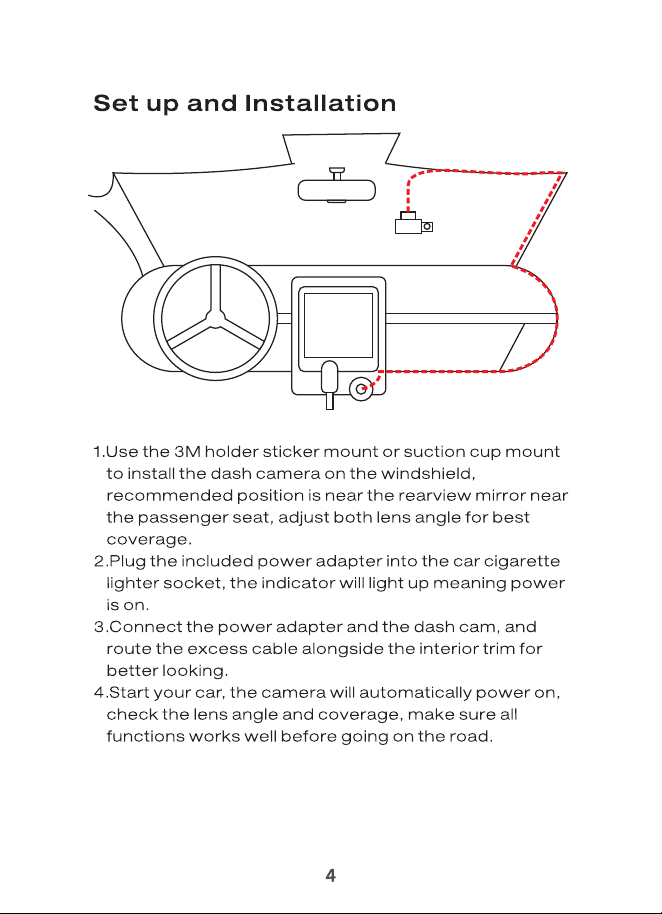 Set up and Installation

1.Use the 3M holder sticker mount or suction cup mount to install the dash camera on the windshield, recommended position is near the rearview mirror near the passenger seat, adjust both lens angle for best coverage.
2.Plug the included power adapter into the car cigarette lighter socket, the indicator will light up meaning power is on.
3.Connect the power adapter and the dash cam, and route the excess cable alongside the interior trim for better looking.
4.Start your car, the camera will automatically power on, check the lens angle and coverage, make sure all functions works well before going on the road.

4